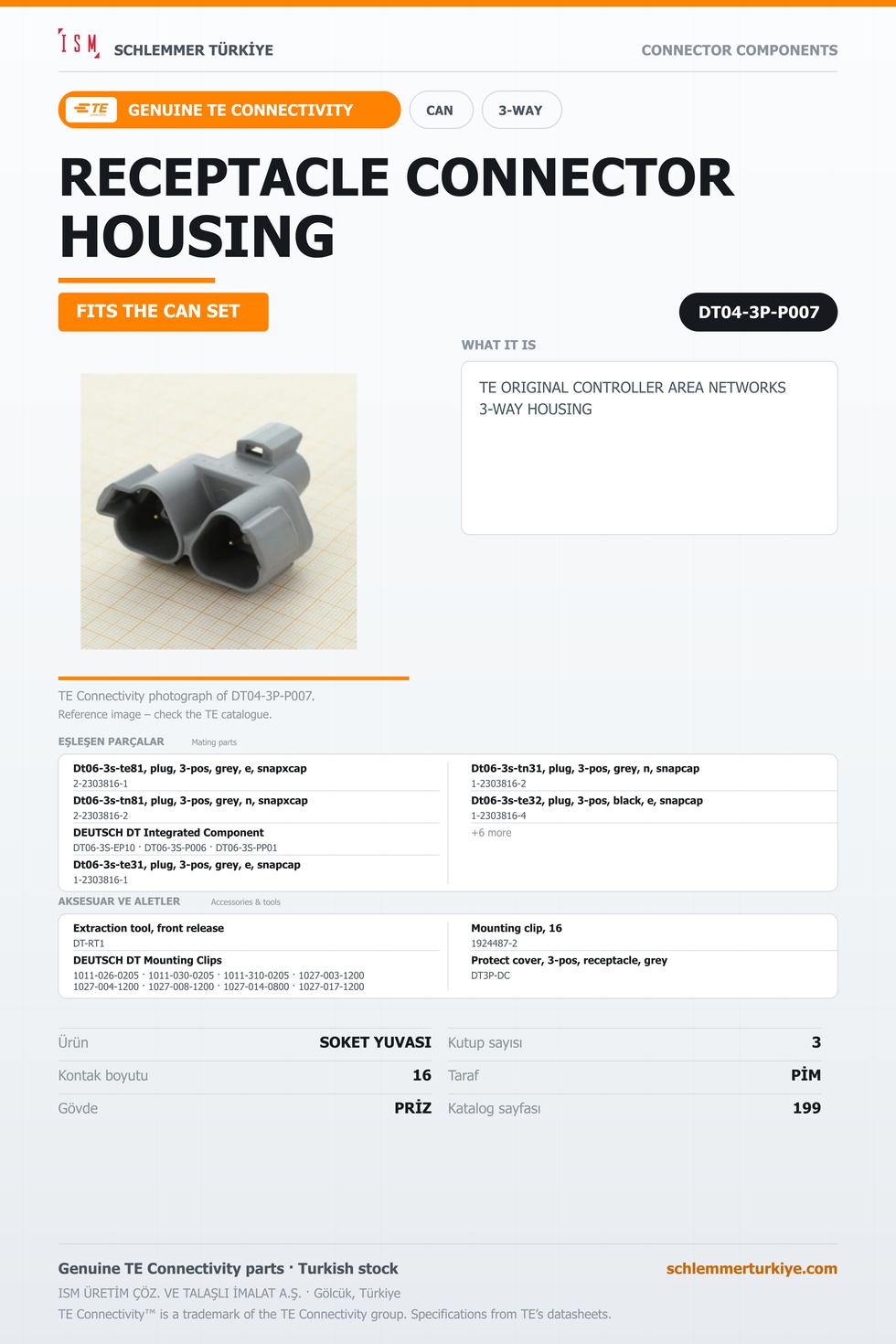 ISM SCHLEMMER TÜRKİYE

CONNECTOR COMPONENTS

TE GENUINE TE CONNECTIVITY

CAN

3-WAY

RECEPTACLE CONNECTOR HOUSING

FITS THE CAN SET

DT04-3P-P007

WHAT IT IS

TE ORIGINAL CONTROLLER AREA NETWORKS 3-WAY HOUSING

TE Connectivity photograph of DT04-3P-P007.

Reference image – check the TE catalogue.

EŞLEŞEN PARÇALAR Mating parts

Dt06-3s-te81, plug, 3-pos, grey, e, snapxcap
2-2303816-1

Dt06-3s-tn81, plug, 3-pos, grey, n, snapxcap
2-2303816-2

DEUTSCH DT Integrated Component
DT06-3S-EP10 · DT06-3S-P006 · DT06-3S-PP01

Dt06-3s-te31, plug, 3-pos, grey, e, snapcap
1-2303816-1

Dt06-3s-tn31, plug, 3-pos, grey, n, snapcap
1-2303816-2

Dt06-3s-te32, plug, 3-pos, black, e, snapcap
1-2303816-4

+6 more

AKSESUAR VE ALETLER Accessories & tools

Extraction tool, front release
DT-RT1

DEUTSCH DT Mounting Clips
1011-026-0205 · 1011-030-0205 · 1011-310-0205 · 1027-003-1200
1027-004-1200 · 1027-008-1200 · 1027-014-0800 · 1027-017-1200

Mounting clip, 16
1924487-2

Protect cover, 3-pos, receptacle, grey
DT3P-DC

Ürün SOKET YUVASI
Kontak boyutu 16
Gövde PRİZ
Kutup sayısı 3
Taraf PİM
Katalog sayfası 199

Genuine TE Connectivity parts · Turkish stock

schlemmerturkiye.com

ISM ÜRETİM ÇÖZ. VE TALAŞLI İMALAT A.Ş. · Gölcük, Türkiye

TE Connectivity™ is a trademark of the TE Connectivity group. Specifications from TE's datasheets.